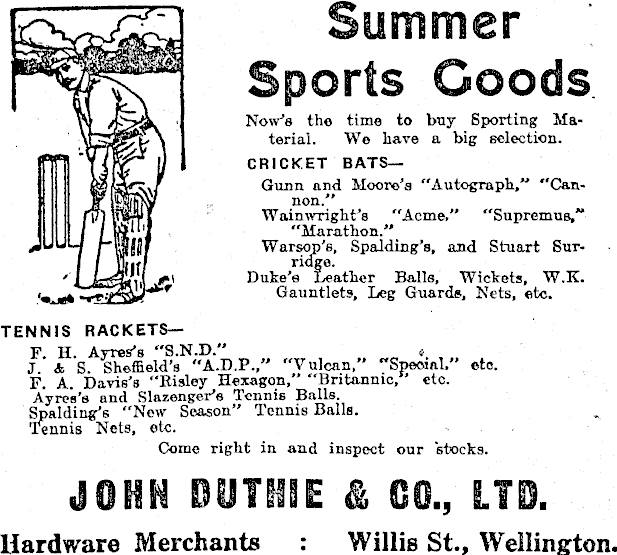 Summer Sports Goods

Now's the time to buy Sporting Material. We have a big selection.

CRICKET BATS—

Gunn and Moore's "Autograph," "Cannon."

Wainwright's "Acme," "Supremus," "Marathon."

Warsop's, Spalding's, and Stuart Surridge.

Duke's Leather Balls, Wickets, W.K. Gauntlets, Leg Guards, Nets, etc.

TENNIS RACKETS—

F. H. Ayres's "S.N.D."
J. & S. Sheffield's "A.D.P.," "Vulcan," "Special," etc.
F. A. Davis's "Risley Hexagon," "Britannic," etc.
Ayres's and Slazenger's Tennis Balls.
Spalding's "New Season" Tennis Balls.
Tennis Nets, etc.

Come right in and inspect our stocks.

JOHN DUTHIE & CO., LTD.

Hardware Merchants : Willis St., Wellington.